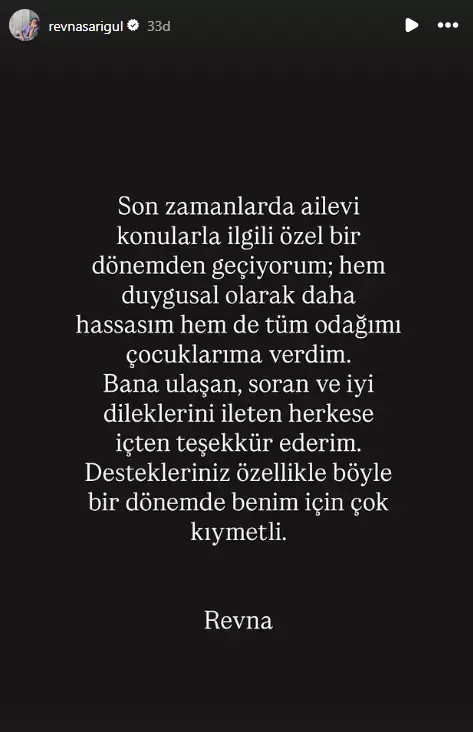 revnasarigul 33d

Son zamanlarda ailevi konularla ilgili özel bir dönemden geçiyorum; hem duygusal olarak daha hassasım hem de tüm odağımı çocuklarıma verdim.
Bana ulaşan, soran ve iyi dileklerini ileten herkese içten teşekkür ederim. Destekleriniz özellikle böyle bir dönemde benim için çok kıymetli.

Revna